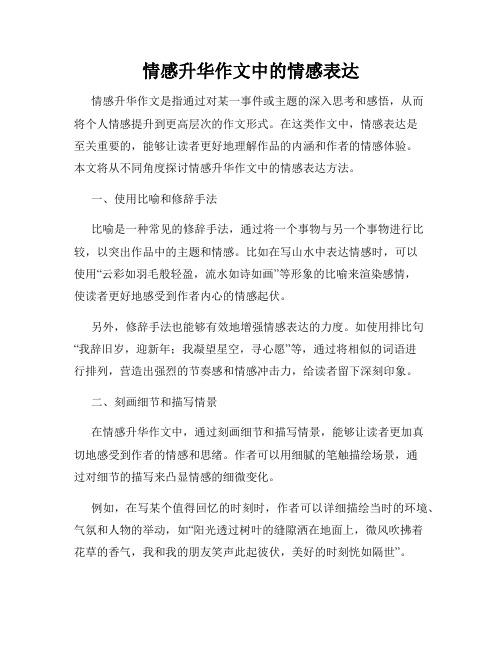 情感升华作文中的情感表达

情感升华作文是指通过对某一事件或主题的深入思考和感悟，从而将个人情感提升到更高层次的作文形式。在这类作文中，情感表达是至关重要的，能够让读者更好地理解作品的内涵和作者的情感体验。本文将从不同角度探讨情感升华作文中的情感表达方法。

一、使用比喻和修辞手法

比喻是一种常见的修辞手法，通过将一个事物与另一个事物进行比较，以突出作品中的主题和情感。比如在写山水中表达情感时，可以使用“云彩如羽毛般轻盈，流水如诗如画”等形象的比喻来渲染感情，使读者更好地感受到作者内心的情感起伏。

另外，修辞手法也能够有效地增强情感表达的力度。如使用排比句“我辞旧岁，迎新年；我凝望星空，寻心愿”等，通过将相似的词语进行排列，营造出强烈的节奏感和情感冲击力，给读者留下深刻印象。

二、刻画细节和描写情景

在情感升华作文中，通过刻画细节和描写情景，能够让读者更加真切地感受到作者的情感和思绪。作者可以用细腻的笔触描绘场景，通过对细节的描写来凸显情感的细微变化。

例如，在写某个值得回忆的时刻时，作者可以详细描绘当时的环境、气氛和人物的举动，如“阳光透过树叶的缝隙洒在地面上，微风吹拂着花草的香气，我和我的朋友笑声此起彼伏，美好的时刻恍如隔世”。